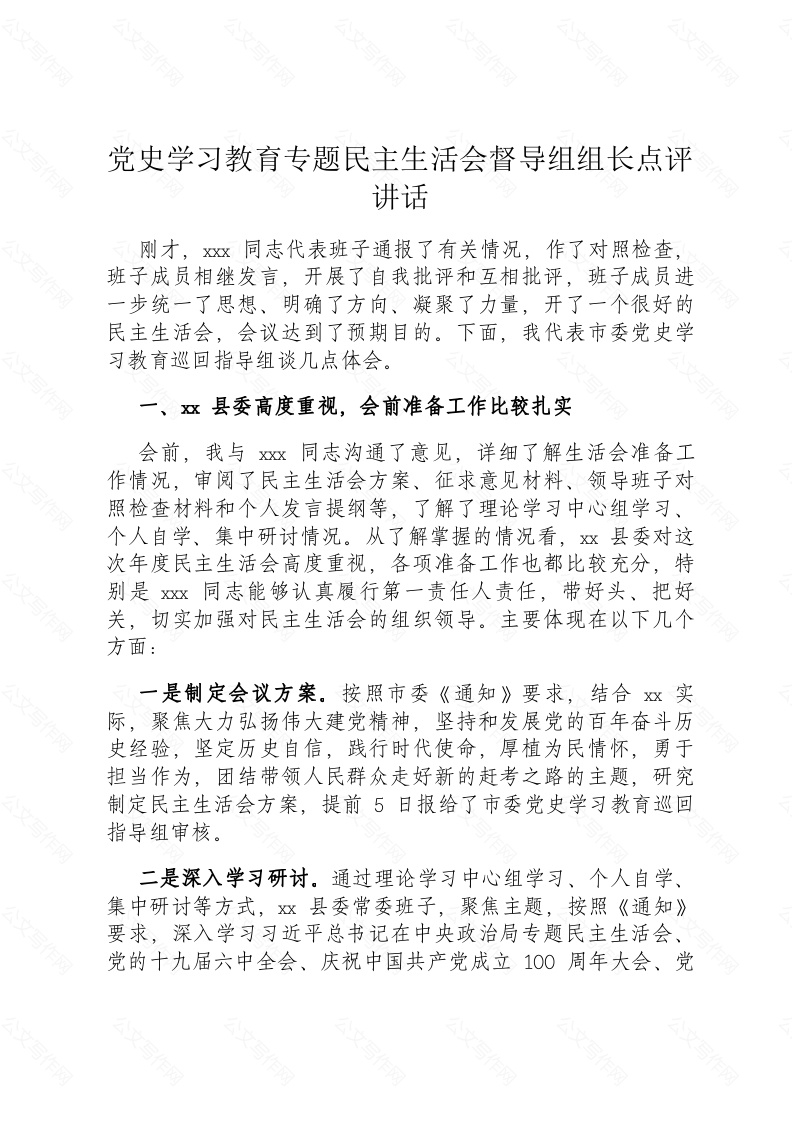 党史学习教育专题民主生活会督导组组长点评讲话

刚才，xxx 同志代表班子通报了有关情况，作了对照检查，班子成员相继发言，开展了自我批评和互相批评，班子成员进一步统一了思想、明确了方向、凝聚了力量，开了一个很好的民主生活会，会议达到了预期目的。下面，我代表市委党史学习教育巡回指导组谈几点体会。

一、xx 县委高度重视，会前准备工作比较扎实

会前，我与 xxx 同志沟通了意见，详细了解生活会准备工作情况，审阅了民主生活会方案、征求意见材料、领导班子对照检查材料和个人发言提纲等，了解了理论学习中心组学习、个人自学、集中研讨情况。从了解掌握的情况看，xx 县委对这次年度民主生活会高度重视，各项准备工作也都比较充分，特别是 xxx 同志能够认真履行第一责任人责任，带好头、把好关，切实加强对民主生活会的组织领导。主要体现在以下几个方面：

一是制定会议方案。按照市委《通知》要求，结合 xx 实际，聚焦大力弘扬伟大建党精神，坚持和发展党的百年奋斗历史经验，坚定历史自信，践行时代使命，厚植为民情怀，勇于担当作为，团结带领人民群众走好新的赶考之路的主题，研究制定民主生活会方案，提前 5 日报给了市委党史学习教育巡回指导组审核。

二是深入学习研讨。通过理论学习中心组学习、个人自学、集中研讨等方式，xx 县委常委班子，聚焦主题，按照《通知》要求，深入学习习近平总书记在中央政治局专题民主生活会、党的十九届六中全会、庆祝中国共产党成立 100 周年大会、党